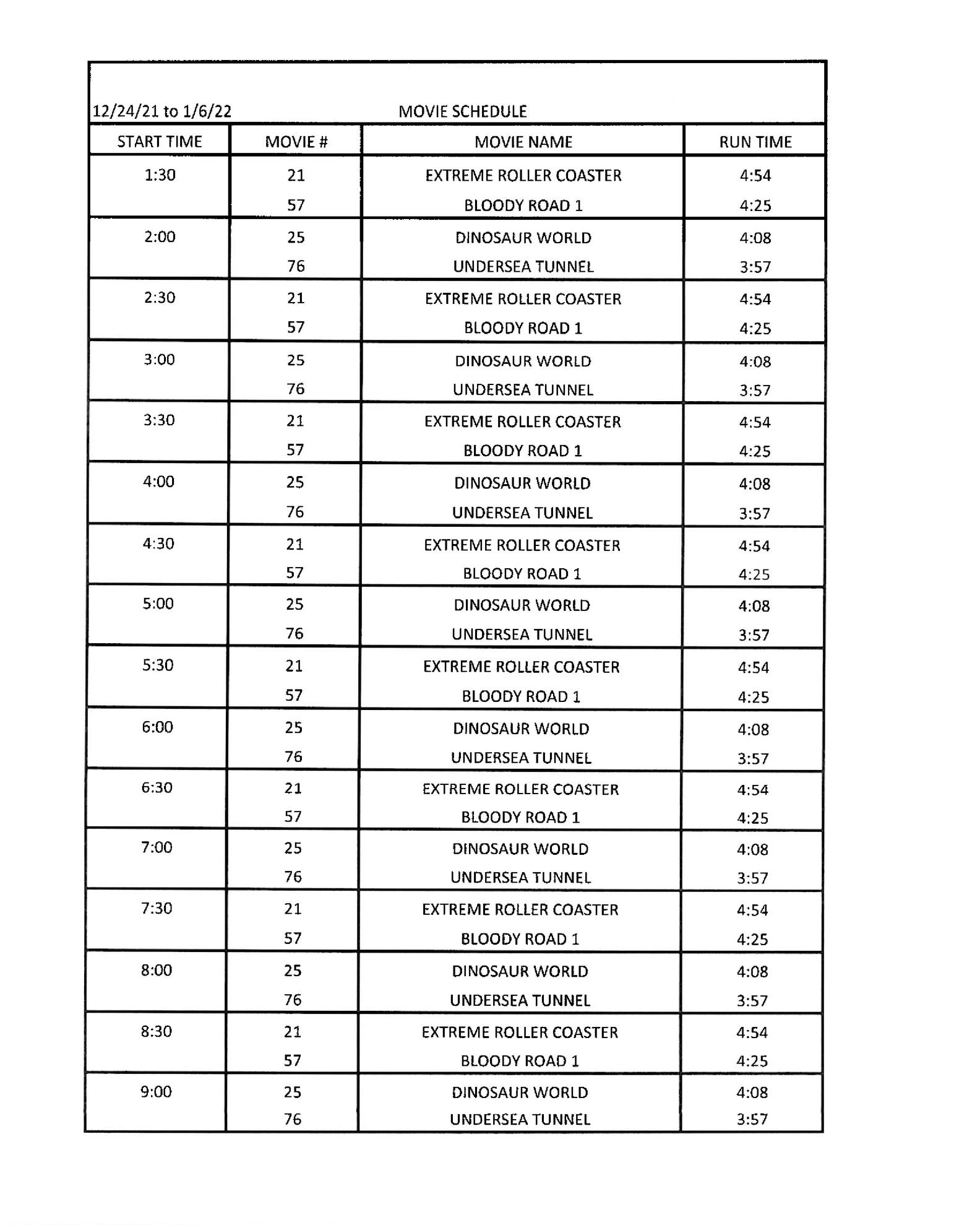 12/24/21 to 1/6/22 MOVIE SCHEDULE

| START TIME | MOVIE # | MOVIE NAME | RUN TIME |
|---|---|---|---|
| 1:30 | 21 | EXTREME ROLLER COASTER | 4:54 |
| | 57 | BLOODY ROAD 1 | 4:25 |
| 2:00 | 25 | DINOSAUR WORLD | 4:08 |
| | 76 | UNDERSEA TUNNEL | 3:57 |
| 2:30 | 21 | EXTREME ROLLER COASTER | 4:54 |
| | 57 | BLOODY ROAD 1 | 4:25 |
| 3:00 | 25 | DINOSAUR WORLD | 4:08 |
| | 76 | UNDERSEA TUNNEL | 3:57 |
| 3:30 | 21 | EXTREME ROLLER COASTER | 4:54 |
| | 57 | BLOODY ROAD 1 | 4:25 |
| 4:00 | 25 | DINOSAUR WORLD | 4:08 |
| | 76 | UNDERSEA TUNNEL | 3:57 |
| 4:30 | 21 | EXTREME ROLLER COASTER | 4:54 |
| | 57 | BLOODY ROAD 1 | 4:25 |
| 5:00 | 25 | DINOSAUR WORLD | 4:08 |
| | 76 | UNDERSEA TUNNEL | 3:57 |
| 5:30 | 21 | EXTREME ROLLER COASTER | 4:54 |
| | 57 | BLOODY ROAD 1 | 4:25 |
| 6:00 | 25 | DINOSAUR WORLD | 4:08 |
| | 76 | UNDERSEA TUNNEL | 3:57 |
| 6:30 | 21 | EXTREME ROLLER COASTER | 4:54 |
| | 57 | BLOODY ROAD 1 | 4:25 |
| 7:00 | 25 | DINOSAUR WORLD | 4:08 |
| | 76 | UNDERSEA TUNNEL | 3:57 |
| 7:30 | 21 | EXTREME ROLLER COASTER | 4:54 |
| | 57 | BLOODY ROAD 1 | 4:25 |
| 8:00 | 25 | DINOSAUR WORLD | 4:08 |
| | 76 | UNDERSEA TUNNEL | 3:57 |
| 8:30 | 21 | EXTREME ROLLER COASTER | 4:54 |
| | 57 | BLOODY ROAD 1 | 4:25 |
| 9:00 | 25 | DINOSAUR WORLD | 4:08 |
| | 76 | UNDERSEA TUNNEL | 3:57 |